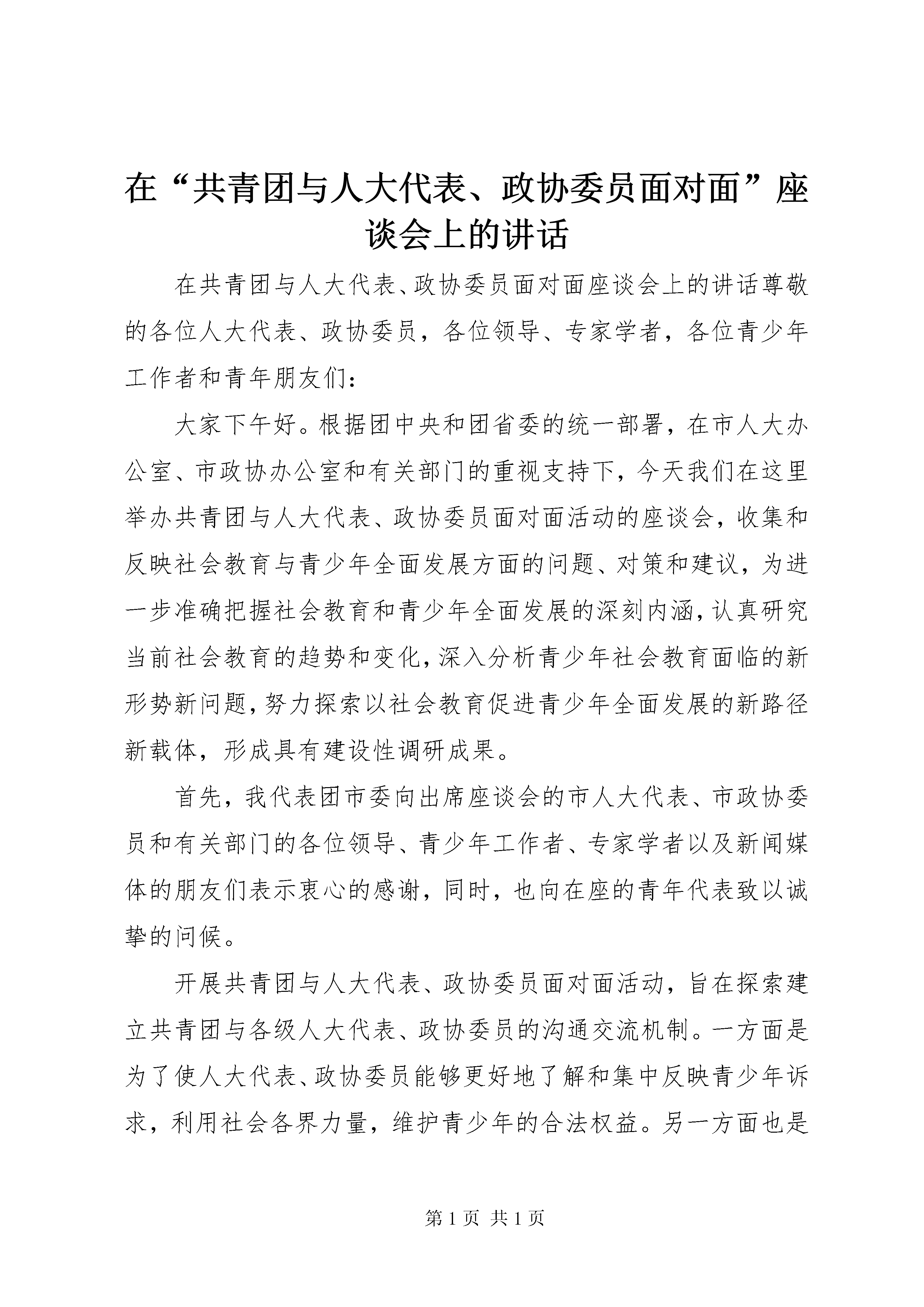 在“共青团与人大代表、政协委员面对面”座谈会上的讲话

在共青团与人大代表、政协委员面对面座谈会上的讲话尊敬的各位人大代表、政协委员，各位领导、专家学者，各位青少年工作者和青年朋友们：

大家下午好。根据团中央和团省委的统一部署，在市人大办公室、市政协办公室和有关部门的重视支持下，今天我们在这里举办共青团与人大代表、政协委员面对面活动的座谈会，收集和反映社会教育与青少年全面发展方面的问题、对策和建议，为进一步准确把握社会教育和青少年全面发展的深刻内涵，认真研究当前社会教育的趋势和变化，深入分析青少年社会教育面临的新形势新问题，努力探索以社会教育促进青少年全面发展的新路径新载体，形成具有建设性调研成果。

首先，我代表团市委向出席座谈会的市人大代表、市政协委员和有关部门的各位领导、青少年工作者、专家学者以及新闻媒体的朋友们表示衷心的感谢，同时，也向在座的青年代表致以诚挚的问候。

开展共青团与人大代表、政协委员面对面活动，旨在探索建立共青团与各级人大代表、政协委员的沟通交流机制。一方面是为了使人大代表、政协委员能够更好地了解和集中反映青少年诉求，利用社会各界力量，维护青少年的合法权益。另一方面也是

第 1 页 共 1 页